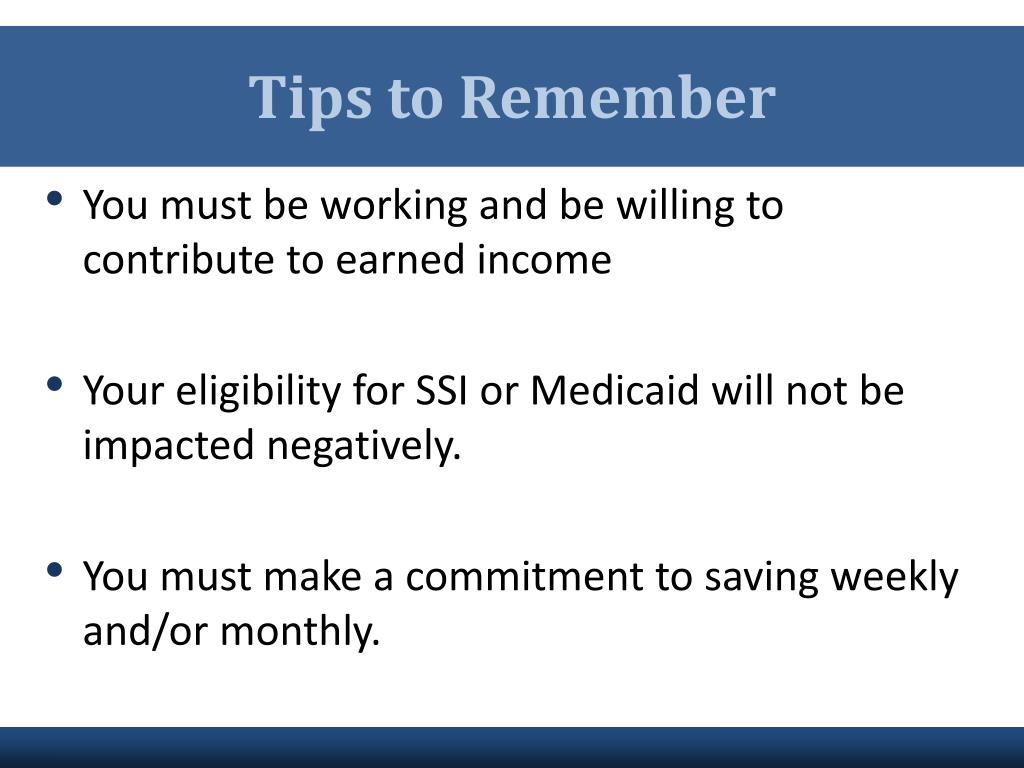 Tips to Remember

• You must be working and be willing to contribute to earned income

• Your eligibility for SSI or Medicaid will not be impacted negatively.

• You must make a commitment to saving weekly and/or monthly.